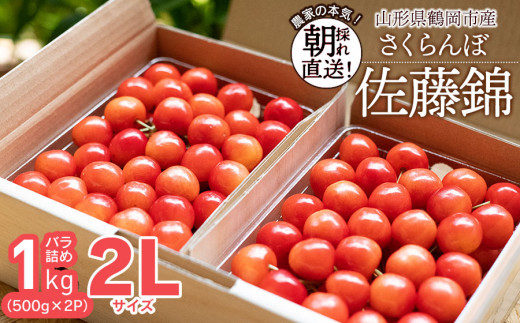 農家の本気!
朝採れ直送!

山形県鶴岡市産
さくらんぼ
佐藤錦

1kg
バラ詰め
(500g×2P)

2L
サイズ